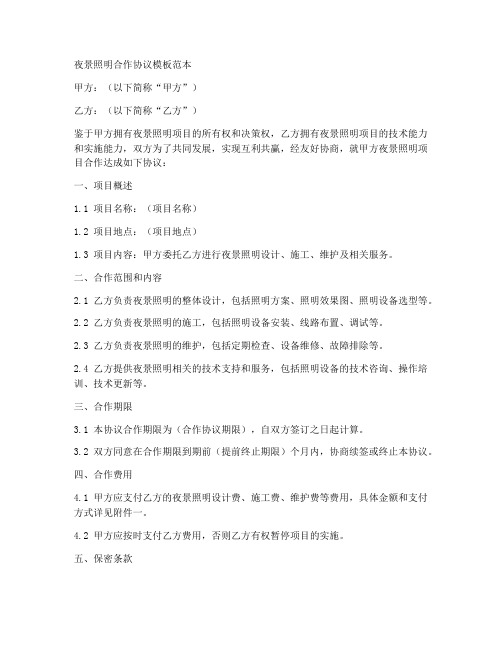 夜景照明合作协议模板范本

甲方：（以下简称“甲方”）

乙方：（以下简称“乙方”）

鉴于甲方拥有夜景照明项目的所有权和决策权，乙方拥有夜景照明项目的技术能力和实施能力，双方为了共同发展，实现互利共赢，经友好协商，就甲方夜景照明项目合作达成如下协议：

一、项目概述

1.1 项目名称：（项目名称）

1.2 项目地点：（项目地点）

1.3 项目内容：甲方委托乙方进行夜景照明设计、施工、维护及相关服务。

二、合作范围和内容

2.1 乙方负责夜景照明的整体设计，包括照明方案、照明效果图、照明设备选型等。

2.2 乙方负责夜景照明的施工，包括照明设备安装、线路布置、调试等。

2.3 乙方负责夜景照明的维护，包括定期检查、设备维修、故障排除等。

2.4 乙方提供夜景照明相关的技术支持和服务，包括照明设备的技术咨询、操作培训、技术更新等。

三、合作期限

3.1 本协议合作期限为（合作协议期限），自双方签订之日起计算。

3.2 双方同意在合作期限到期前（提前终止期限）个月内，协商续签或终止本协议。

四、合作费用

4.1 甲方应支付乙方的夜景照明设计费、施工费、维护费等费用，具体金额和支付方式详见附件一。

4.2 甲方应按时支付乙方费用，否则乙方有权暂停项目的实施。

五、保密条款